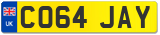 UK
CO64 JAY